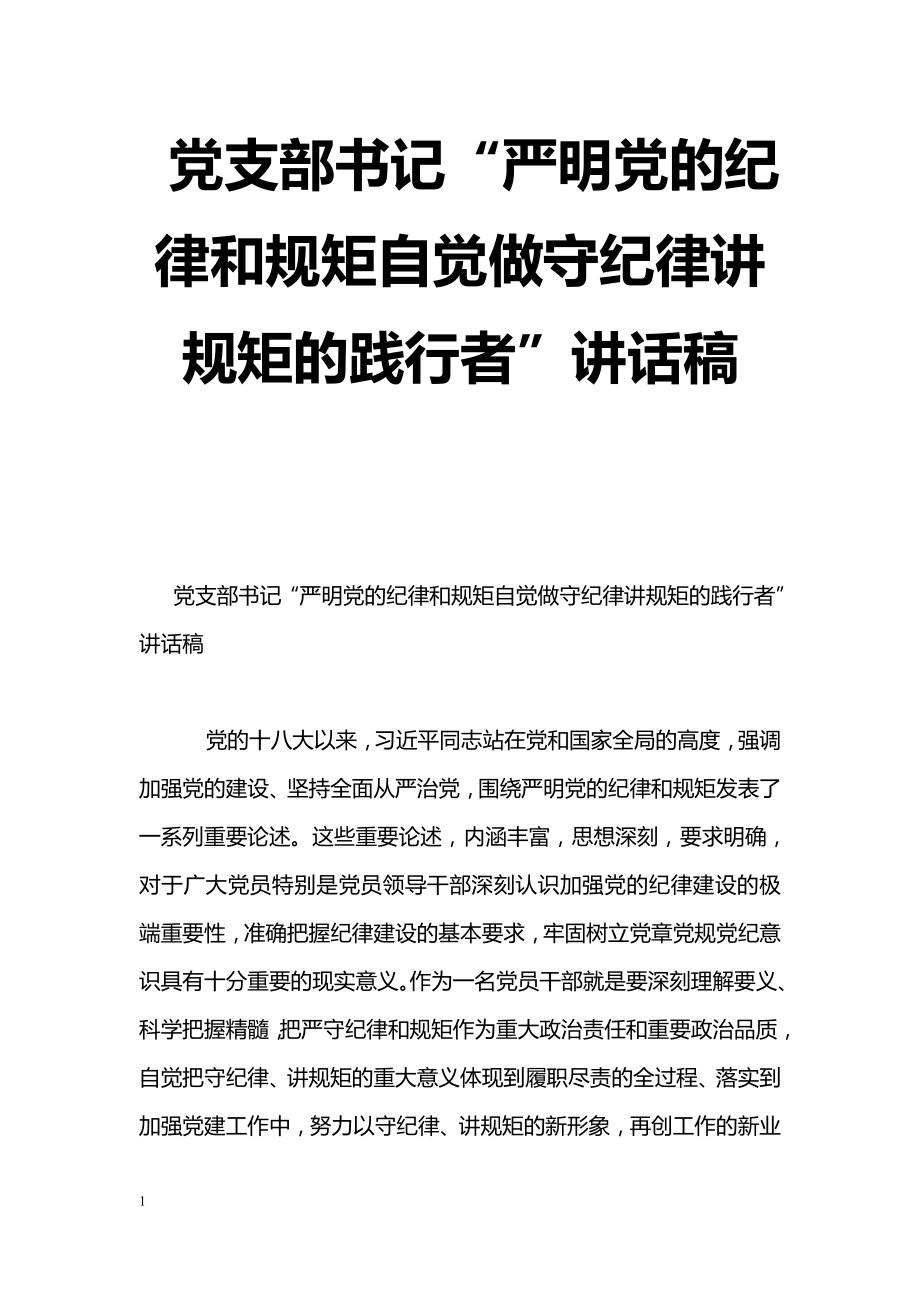 党支部书记“严明党的纪律和规矩自觉做守纪律讲规矩的践行者”讲话稿

党支部书记“严明党的纪律和规矩自觉做守纪律讲规矩的践行者”讲话稿

党的十八大以来，习近平同志站在党和国家全局的高度，强调加强党的建设、坚持全面从严治党，围绕严明党的纪律和规矩发表了一系列重要论述。这些重要论述，内涵丰富，思想深刻，要求明确，对于广大党员特别是党员领导干部深刻认识加强党的纪律建设的极端重要性，准确把握纪律建设的基本要求，牢固树立党章党规党纪意识具有十分重要的现实意义。作为一名党员干部就是要深刻理解要义、科学把握精髓，把严守纪律和规矩作为重大政治责任和重要政治品质，自觉把守纪律、讲规矩的重大意义体现到履职尽责的全过程、落实到加强党建工作中，努力以守纪律、讲规矩的新形象，再创工作的新业

1